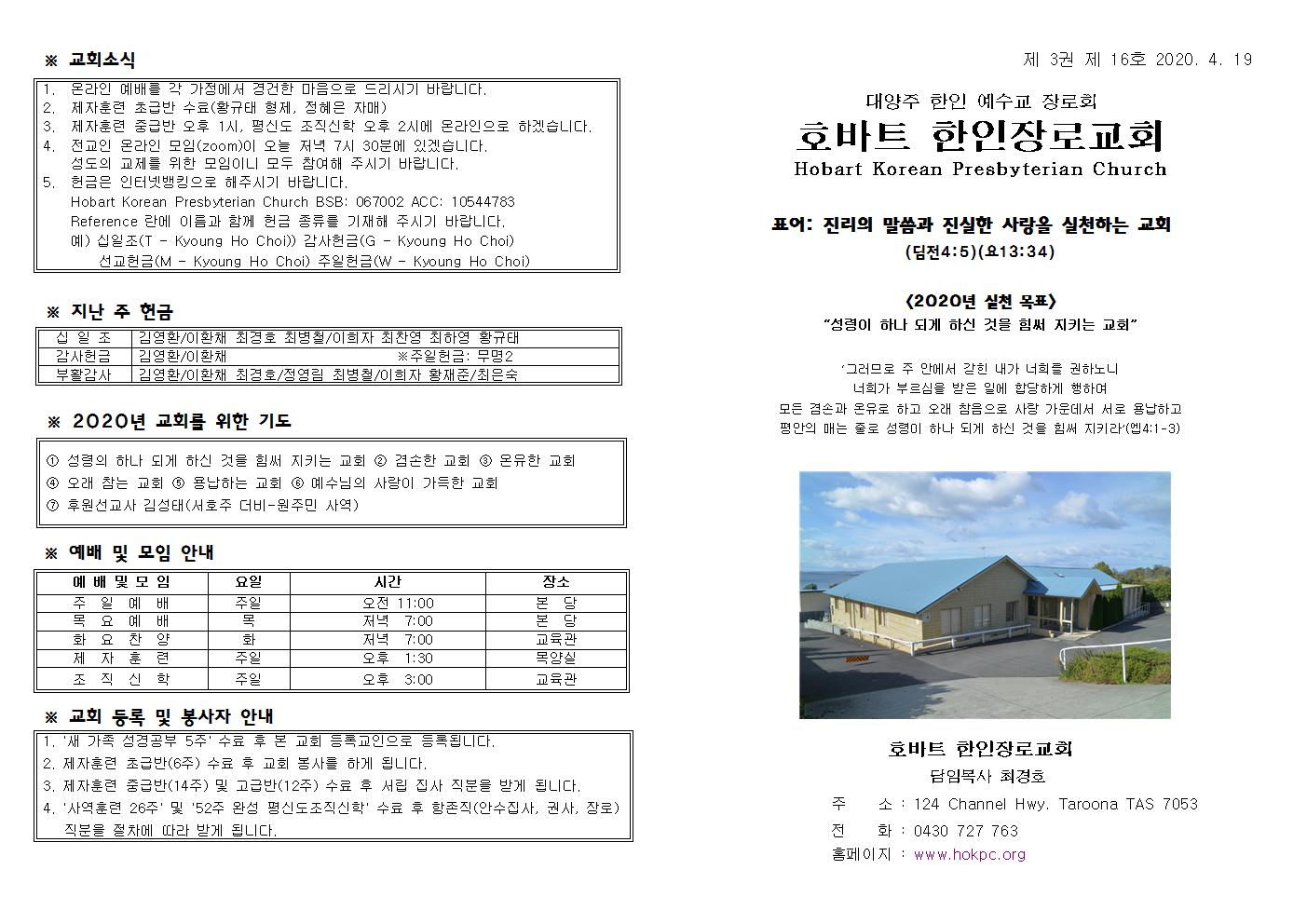 ※ 교회소식

1. 온라인 예배를 각 가정에서 경건한 마음으로 드리시기 바랍니다.
2. 제자훈련 초급반 수료(황규태 형제, 정혜은 자매)
3. 제자훈련 중급반 오후 1시, 평신도 조직신학 오후 2시에 온라인으로 하겠습니다.
4. 전교인 온라인 모임(zoom)이 오늘 저녁 7시 30분에 있겠습니다. 성도의 교제를 위한 모임이니 모두 참여해 주시기 바랍니다.
5. 헌금은 인터넷뱅킹으로 해주시기 바랍니다.
Hobart Korean Presbyterian Church BSB: 067002 ACC: 10544783
Reference 란에 이름과 함께 헌금 종류를 기재해 주시기 바랍니다.
예) 십일조(T - Kyoung Ho Choi)) 감사헌금(G - Kyoung Ho Choi)
선교헌금(M - Kyoung Ho Choi) 주일헌금(W - Kyoung Ho Choi)

※ 지난 주 헌금

| 십 일 조 | 김영환/이환채 최경호 최병철/이희자 최찬영 최하영 황규태 |
|---|---|
| 감사헌금 | 김영환/이환채 ※주일헌금: 무명2 |
| 부활감사 | 김영환/이환채 최경호/정영림 최병철/이희자 황재준/최은숙 |

※ 2020년 교회를 위한 기도

① 성령의 하나 되게 하신 것을 힘써 지키는 교회 ② 겸손한 교회 ③ 온유한 교회
④ 오래 참는 교회 ⑤ 용납하는 교회 ⑥ 예수님의 사랑이 가득한 교회
⑦ 후원선교사 김성태(서호주 더비-원주민 사역)

※ 예배 및 모임 안내

| 예 배 및 모 임 | 요일 | 시간 | 장소 |
|---|---|---|---|
| 주 일 예 배 | 주일 | 오전 11:00 | 본 당 |
| 목 요 예 배 | 목 | 저녁 7:00 | 본 당 |
| 화 요 찬 양 | 화 | 저녁 7:00 | 교육관 |
| 제 자 훈 련 | 주일 | 오후 1:30 | 목양실 |
| 조 직 신 학 | 주일 | 오후 3:00 | 교육관 |

※ 교회 등록 및 봉사자 안내

1. '새 가족 성경공부 5주' 수료 후 본 교회 등록교인으로 등록됩니다.
2. 제자훈련 초급반(6주) 수료 후 교회 봉사를 하게 됩니다.
3. 제자훈련 중급반(14주) 및 고급반(12주) 수료 후 서립 집사 직분을 받게 됩니다.
4. '사역훈련 26주' 및 '52주 완성 평신도조직신학' 수료 후 항존직(안수집사, 권사, 장로) 직분을 절차에 따라 받게 됩니다.

제 3권 제 16호 2020. 4. 19

대양주 한인 예수교 장로회
호바트 한인장로교회
Hobart Korean Presbyterian Church

표어: 진리의 말씀과 진실한 사랑을 실천하는 교회
(딤전4:5)(요13:34)

<2020년 실천 목표>
"성령이 하나 되게 하신 것을 힘써 지키는 교회"

'그러므로 주 안에서 갇힌 내가 너희를 권하노니
너희가 부르심을 받은 일에 합당하게 행하여
모든 겸손과 온유로 하고 오래 참음으로 사랑 가운데서 서로 용납하고
평안의 매는 줄로 성령이 하나 되게 하신 것을 힘써 지키라'(엡4:1-3)

호바트 한인장로교회
담임목사 최경호
주 소 : 124 Channel Hwy. Taroona TAS 7053
전 화 : 0430 727 763
홈페이지 : www.hokpc.org